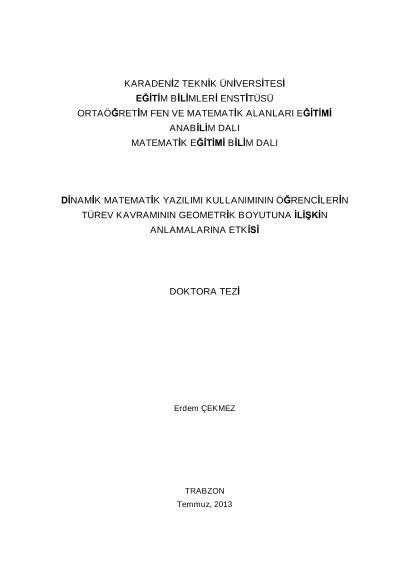 KARADENİZ TEKNİK ÜNİVERSİTESİ
EĞİTİM BİLİMLERİ ENSTİTÜSÜ
ORTAÖĞRETİM FEN VE MATEMATİK ALANLARI EĞİTİMİ
ANABİLİM DALI
MATEMATİK EĞİTİMİ BİLİM DALI

DİNAMİK MATEMATİK YAZILIMI KULLANIMININ ÖĞRENCİLERİN
TÜREV KAVRAMININ GEOMETRİK BOYUTUNA İLİŞKİN
ANLAMALARINA ETKİSİ

DOKTORA TEZİ

Erdem ÇEKMEZ

TRABZON
Temmuz, 2013